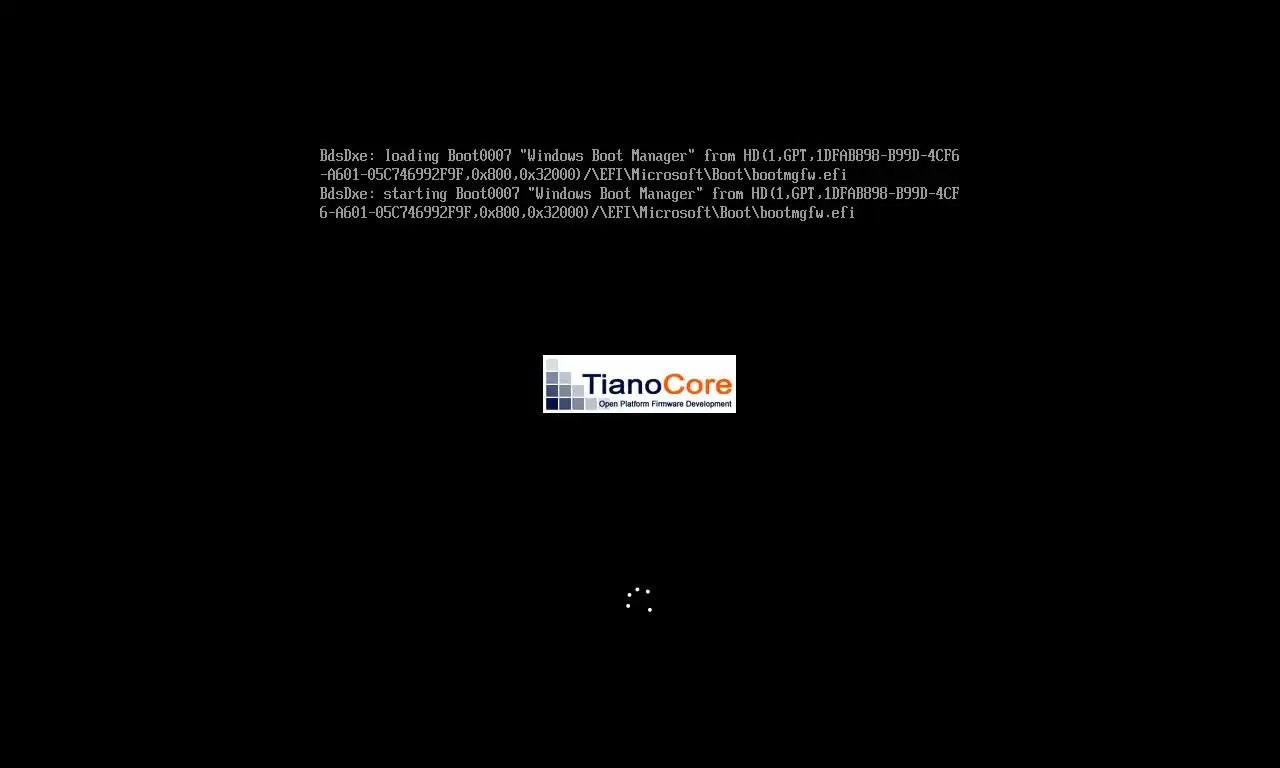 BdsDxe: loading Boot0007 "Windows Boot Manager" from HD(1,GPT,1DFAB898-B99D-4CF6-A601-05C746992F9F,0x800,0x32000)/\EFI\Microsoft\Boot\bootmgfw.efi
BdsDxe: starting Boot0007 "Windows Boot Manager" from HD(1,GPT,1DFAB898-B99D-4CF6-A601-05C746992F9F,0x800,0x32000)/\EFI\Microsoft\Boot\bootmgfw.efi

TianoCore
Open Platform Firmware Development